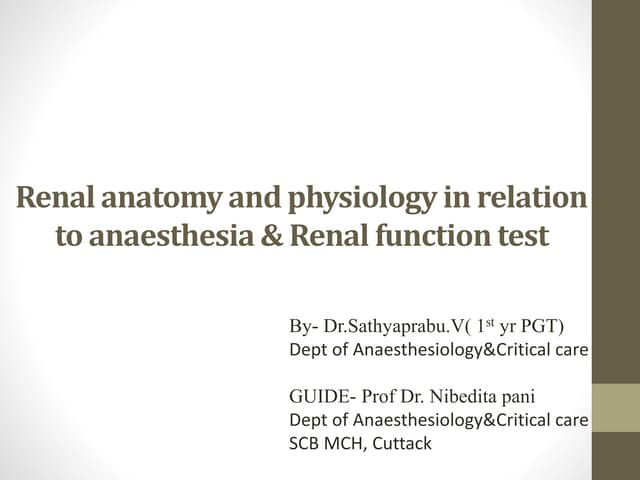 Renal anatomy and physiology in relation to anaesthesia & Renal function test

By- Dr.Sathyaprabu.V( 1$^{st}$ yr PGT)
Dept of Anaesthesiology&Critical care

GUIDE- Prof Dr. Nibedita pani
Dept of Anaesthesiology&Critical care
SCB MCH, Cuttack